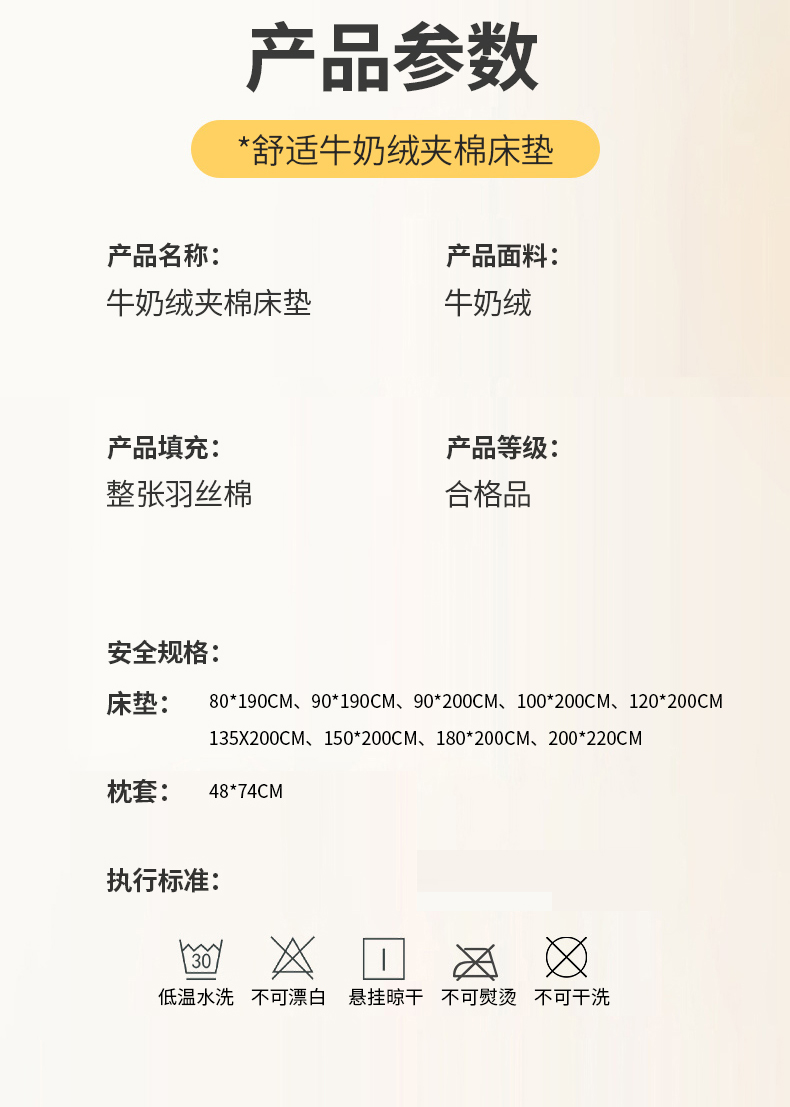 产品参数

*舒适牛奶绒夹棉床垫

产品名称:
牛奶绒夹棉床垫

产品面料:
牛奶绒

产品填充:
整张羽丝棉

产品等级:
合格品

安全规格:

床垫: 80*190CM、90*190CM、90*200CM、100*200CM、120*200CM 135X200CM、150*200CM、180*200CM、200*220CM

枕套: 48*74CM

执行标准:

30

低温水洗 不可漂白 悬挂晾干 不可熨烫 不可干洗